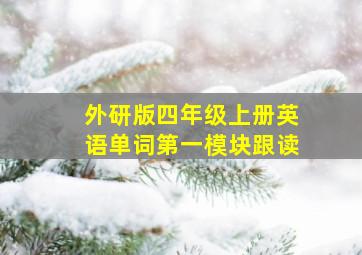 外研版四年级上册英语单词第一模块跟读